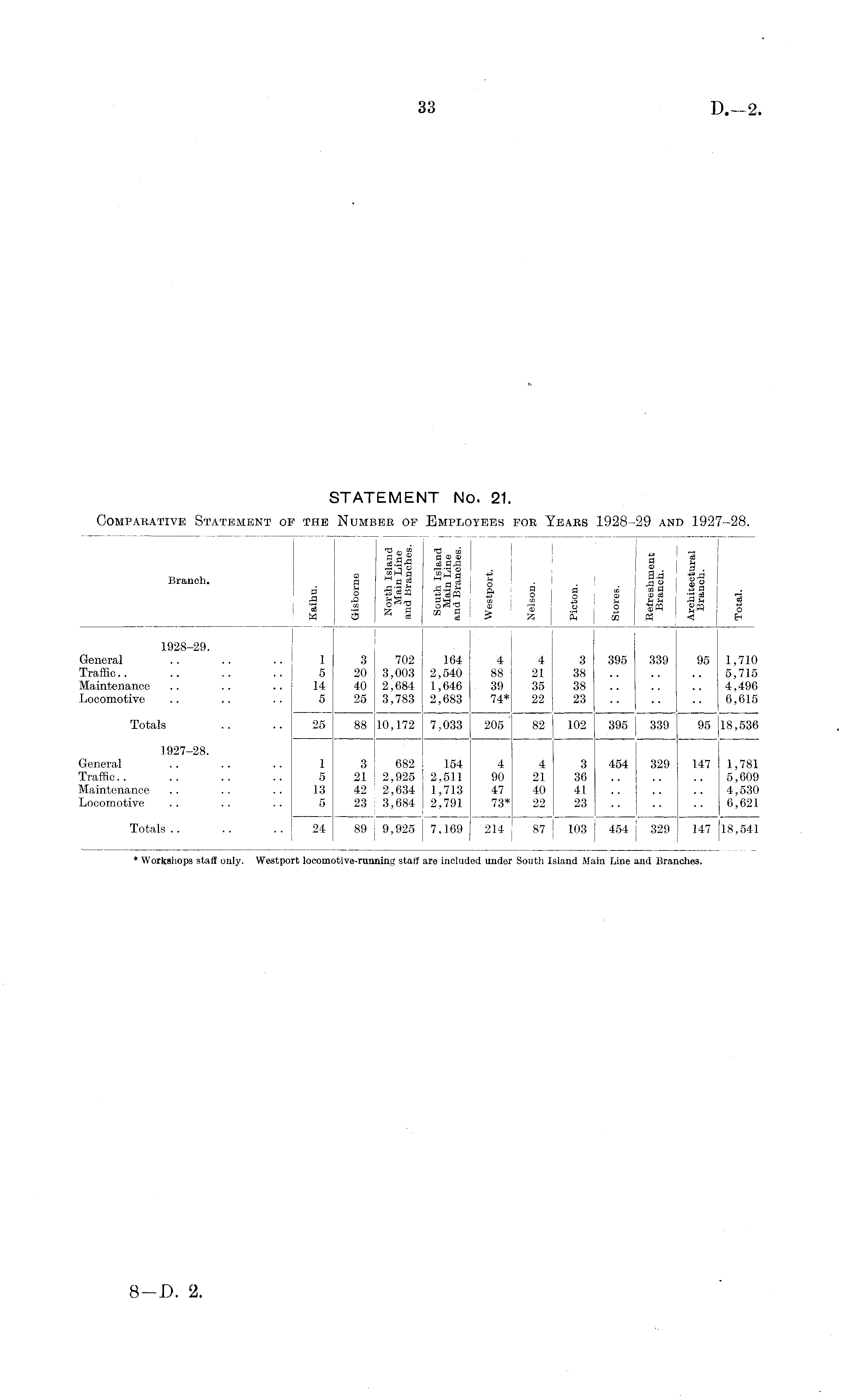 33

D.—2.

STATEMENT No. 21.

COMPARATIVE STATEMENT OF THE NUMBER OF EMPLOYEES FOR YEARS 1928–29 AND 1927–28.

| Branch. | Kaihu. | Gisborne | North Island Main Line and Branches. | South Island Main Line and Branches. | Westport. | Nelson. | Picton. | Stores. | Refreshment Branch. | Architectural Branch. | Total. |
|---|---|---|---|---|---|---|---|---|---|---|---|
| 1928–29. | | | | | | | | | | | |
| General .. .. .. | 1 | 3 | 702 | 164 | 4 | 4 | 3 | 395 | 339 | 95 | 1,710 |
| Traffic.. .. .. .. | 5 | 20 | 3,003 | 2,540 | 88 | 21 | 38 | .. | .. | .. | 5,715 |
| Maintenance .. .. .. | 14 | 40 | 2,684 | 1,646 | 39 | 35 | 38 | .. | .. | .. | 4,496 |
| Locomotive .. .. .. | 5 | 25 | 3,783 | 2,683 | 74* | 22 | 23 | .. | .. | .. | 6,615 |
| Totals .. .. | 25 | 88 | 10,172 | 7,033 | 205 | 82 | 102 | 395 | 339 | 95 | 18,536 |
| 1927–28. | | | | | | | | | | | |
| General .. .. .. | 1 | 3 | 682 | 154 | 4 | 4 | 3 | 454 | 329 | 147 | 1,781 |
| Traffic.. .. .. .. | 5 | 21 | 2,925 | 2,511 | 90 | 21 | 36 | .. | .. | .. | 5,609 |
| Maintenance .. .. .. | 13 | 42 | 2,634 | 1,713 | 47 | 40 | 41 | .. | .. | .. | 4,530 |
| Locomotive .. .. .. | 5 | 23 | 3,684 | 2,791 | 73* | 22 | 23 | .. | .. | .. | 6,621 |
| Totals .. .. .. | 24 | 89 | 9,925 | 7,169 | 214 | 87 | 103 | 454 | 329 | 147 | 18,541 |

* Workshops staff only. Westport locomotive-running staff are included under South Island Main Line and Branches.

8—D. 2.